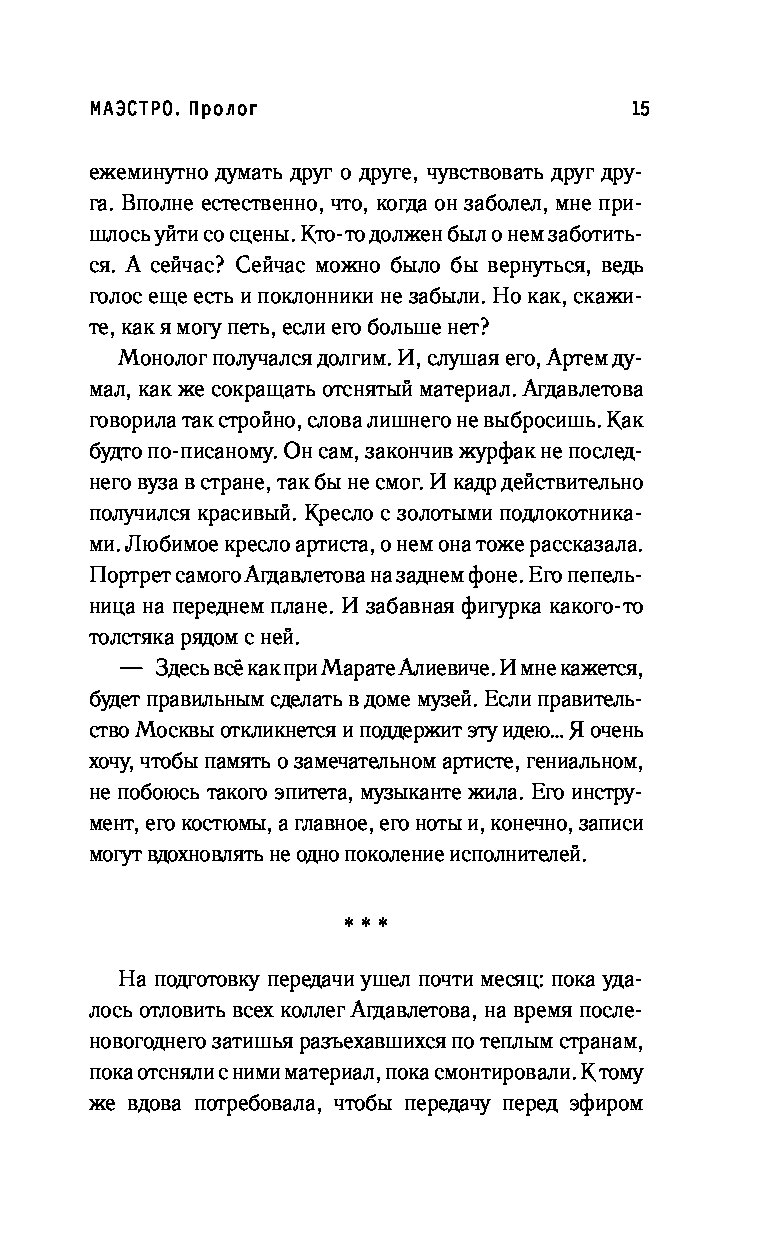 МАЭСТРО. Пролог 15

ежеминутно думать друг о друге, чувствовать друг друга. Вполне естественно, что, когда он заболел, мне пришлось уйти со сцены. Кто-то должен был о нем заботиться. А сейчас? Сейчас можно было бы вернуться, ведь голос еще есть и поклонники не забыли. Но как, скажите, как я могу петь, если его больше нет?

Монолог получался долгим. И, слушая его, Артем думал, как же сокращать отснятый материал. Агдавлетова говорила так стройно, слова лишнего не выбросишь. Как будто по-писаному. Он сам, закончив журфак не последнего вуза в стране, так бы не смог. И кадр действительно получился красивый. Кресло с золотыми подлокотниками. Любимое кресло артиста, о нем она тоже рассказала. Портрет самого Агдавлетова на заднем фоне. Его пепельница на переднем плане. И забавная фигурка какого-то толстяка рядом с ней.

— Здесь всё как при Марате Алиевиче. И мне кажется, будет правильным сделать в доме музей. Если правительство Москвы откликнется и поддержит эту идею... Я очень хочу, чтобы память о замечательном артисте, гениальном, не побоюсь такого эпитета, музыканте жила. Его инструмент, его костюмы, а главное, его ноты и, конечно, записи могут вдохновлять не одно поколение исполнителей.

* * *

На подготовку передачи ушел почти месяц: пока удалось отловить всех коллег Агдавлетова, на время посленовогоднего затишья разъехавшихся по теплым странам, пока отсняли с ними материал, пока смонтировали. К тому же вдова потребовала, чтобы передачу перед эфиром